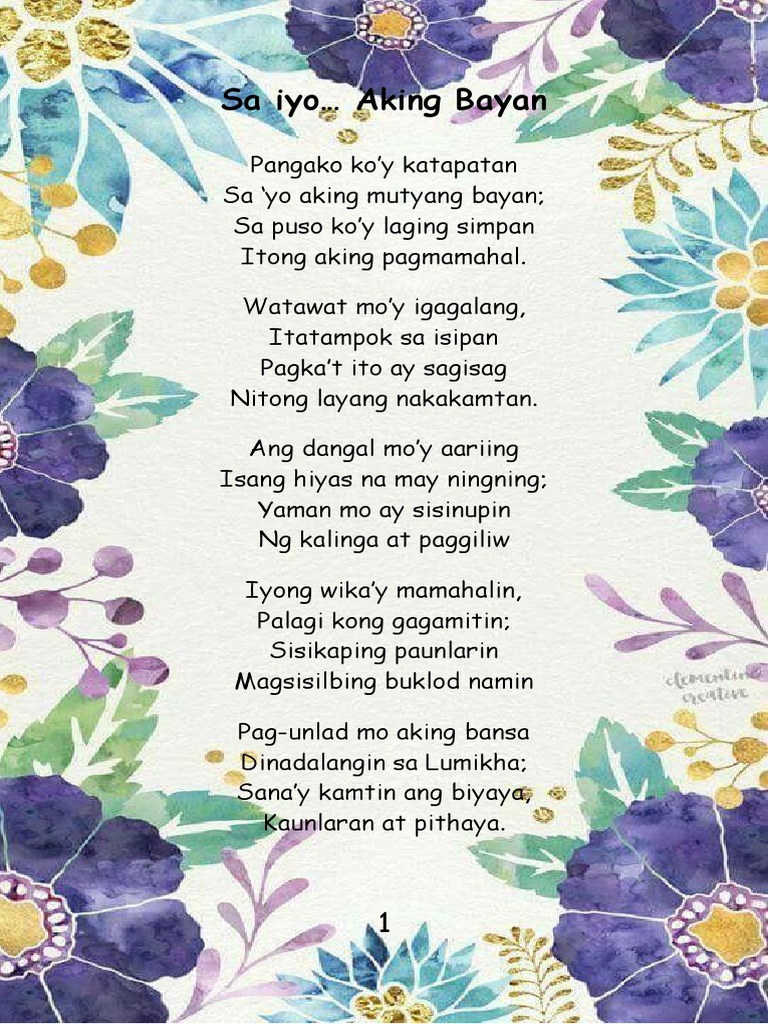 Sa iyo… Aking Bayan

Pangako ko'y katapatan
Sa 'yo aking mutyang bayan;
Sa puso ko'y laging simpan
Itong aking pagmamahal.

Watawat mo'y igagalang,
Itatampok sa isipan
Pagka't ito ay sagisag
Nitong layang nakakamtan.

Ang dangal mo'y aariing
Isang hiyas na may ningning;
Yaman mo ay sisinupin
Ng kalinga at paggiliw

Iyong wika'y mamahalin,
Palagi kong gagamitin;
Sisikaping paunlarin
Magsisilbing buklod namin

Pag-unlad mo aking bansa
Dinadalangin sa Lumikha;
Sana'y kamtin ang biyaya,
Kaunlaran at pithaya.

1

clementine creative